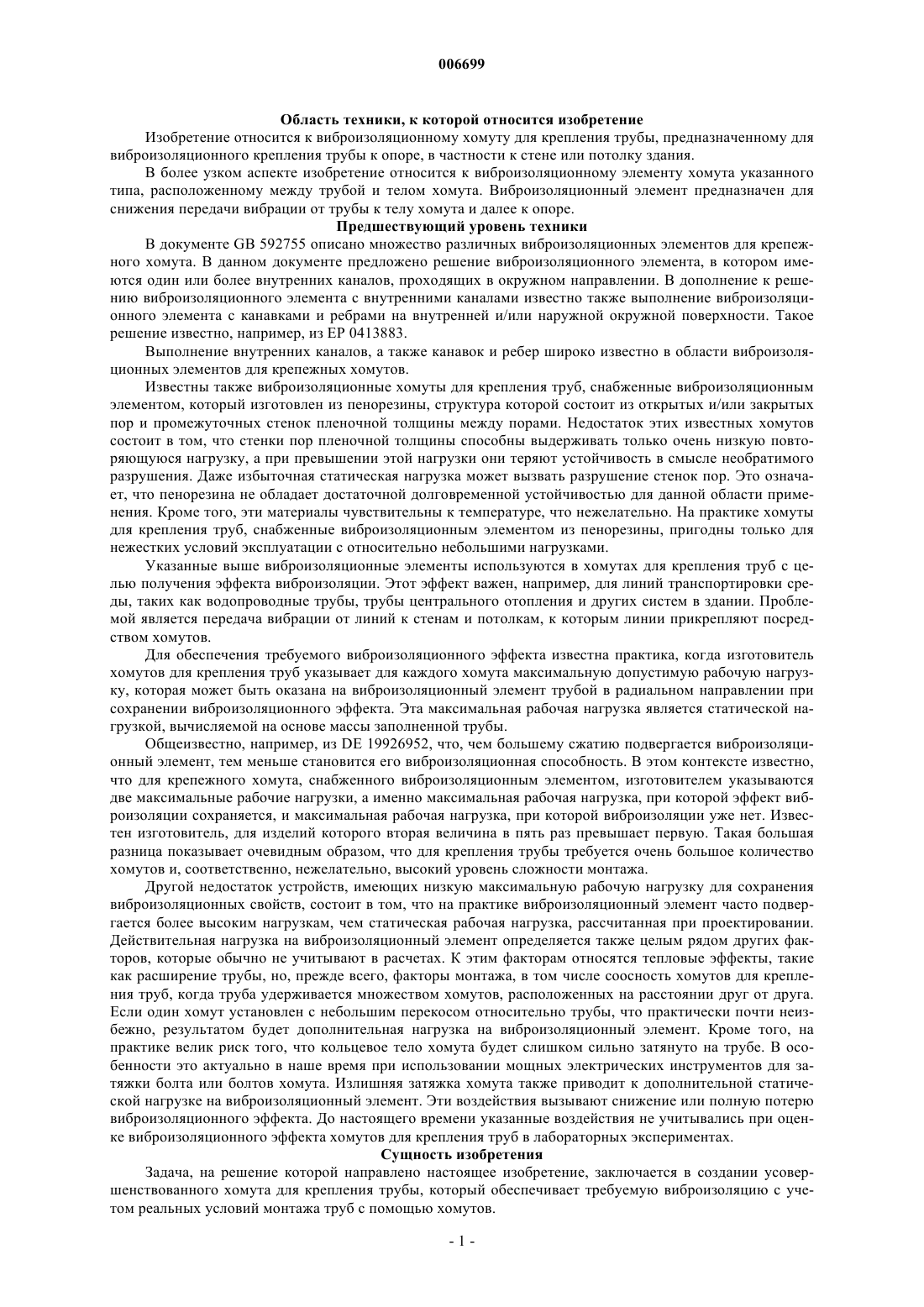 006699

Область техники, к которой относится изобретение

Изобретение относится к виброизоляционному хомуту для крепления трубы, предназначенному для виброизоляционного крепления трубы к опоре, в частности к стене или потолку здания.

В более узком аспекте изобретение относится к виброизоляционному элементу хомута указанного типа, расположенному между трубой и телом хомута. Виброизоляционный элемент предназначен для снижения передачи вибрации от трубы к телу хомута и далее к опоре.

Предшествующий уровень техники

В документе GB 592755 описано множество различных виброизоляционных элементов для крепежного хомута. В данном документе предложено решение виброизоляционного элемента, в котором имеются один или более внутренних каналов, проходящих в окружном направлении. В дополнение к решению виброизоляционного элемента с внутренними каналами известно также выполнение виброизоляционного элемента с канавками и ребрами на внутренней и/или наружной окружной поверхности. Такое решение известно, например, из EP 0413883.

Выполнение внутренних каналов, а также канавок и ребер широко известно в области виброизоляционных элементов для крепежных хомутов.

Известны также виброизоляционные хомуты для крепления труб, снабженные виброизоляционным элементом, который изготовлен из пенорезины, структура которой состоит из открытых и/или закрытых пор и промежуточных стенок пленочной толщины между порами. Недостаток этих известных хомутов состоит в том, что стенки пор пленочной толщины способны выдерживать только очень низкую повторяющуюся нагрузку, а при превышении этой нагрузки они теряют устойчивость в смысле необратимого разрушения. Даже избыточная статическая нагрузка может вызвать разрушение стенок пор. Это означает, что пенорезина не обладает достаточной долговременной устойчивостью для данной области применения. Кроме того, эти материалы чувствительны к температуре, что нежелательно. На практике хомуты для крепления труб, снабженные виброизоляционным элементом из пенорезины, пригодны только для нежестких условий эксплуатации с относительно небольшими нагрузками.

Указанные выше виброизоляционные элементы используются в хомутах для крепления труб с целью получения эффекта виброизоляции. Этот эффект важен, например, для линий транспортировки среды, таких как водопроводные трубы, трубы центрального отопления и других систем в здании. Проблемой является передача вибрации от линий к стенам и потолкам, к которым линии прикрепляют посредством хомутов.

Для обеспечения требуемого виброизоляционного эффекта известна практика, когда изготовитель хомутов для крепления труб указывает для каждого хомута максимальную допустимую рабочую нагрузку, которая может быть оказана на виброизоляционный элемент трубой в радиальном направлении при сохранении виброизоляционного эффекта. Эта максимальная рабочая нагрузка является статической нагрузкой, вычисляемой на основе массы заполненной трубы.

Общеизвестно, например, из DE 19926952, что, чем большему сжатию подвергается виброизоляционный элемент, тем меньше становится его виброизоляционная способность. В этом контексте известно, что для крепежного хомута, снабженного виброизоляционным элементом, изготовителем указываются две максимальные рабочие нагрузки, а именно максимальная рабочая нагрузка, при которой эффект виброизоляции сохраняется, и максимальная рабочая нагрузка, при которой виброизоляции уже нет. Известен изготовитель, для изделий которого вторая величина в пять раз превышает первую. Такая большая разница показывает очевидным образом, что для крепления трубы требуется очень большое количество хомутов и, соответственно, нежелательно, высокий уровень сложности монтажа.

Другой недостаток устройств, имеющих низкую максимальную рабочую нагрузку для сохранения виброизоляционных свойств, состоит в том, что на практике виброизоляционный элемент часто подвергается более высоким нагрузкам, чем статическая рабочая нагрузка, рассчитанная при проектировании. Действительная нагрузка на виброизоляционный элемент определяется также целым рядом других факторов, которые обычно не учитывают в расчетах. К этим факторам относятся тепловые эффекты, такие как расширение трубы, но, прежде всего, факторы монтажа, в том числе соосность хомутов для крепления труб, когда труба удерживается множеством хомутов, расположенных на расстоянии друг от друга. Если один хомут установлен с небольшим перекосом относительно трубы, что практически почти неизбежно, результатом будет дополнительная нагрузка на виброизоляционный элемент. Кроме того, на практике велик риск того, что кольцевое тело хомута будет слишком сильно затянуто на трубе. В особенности это актуально в наше время при использовании мощных электрических инструментов для затяжки болта или болтов хомута. Излишняя затяжка хомута также приводит к дополнительной статической нагрузке на виброизоляционный элемент. Эти воздействия вызывают снижение или полную потерю виброизоляционного эффекта. До настоящего времени указанные воздействия не учитывались при оценке виброизоляционного эффекта хомутов для крепления труб в лабораторных экспериментах.

Сущность изобретения

Задача, на решение которой направлено настоящее изобретение, заключается в создании усовершенствованного хомута для крепления трубы, который обеспечивает требуемую виброизоляцию с учетом реальных условий монтажа труб с помощью хомутов.

- 1 -